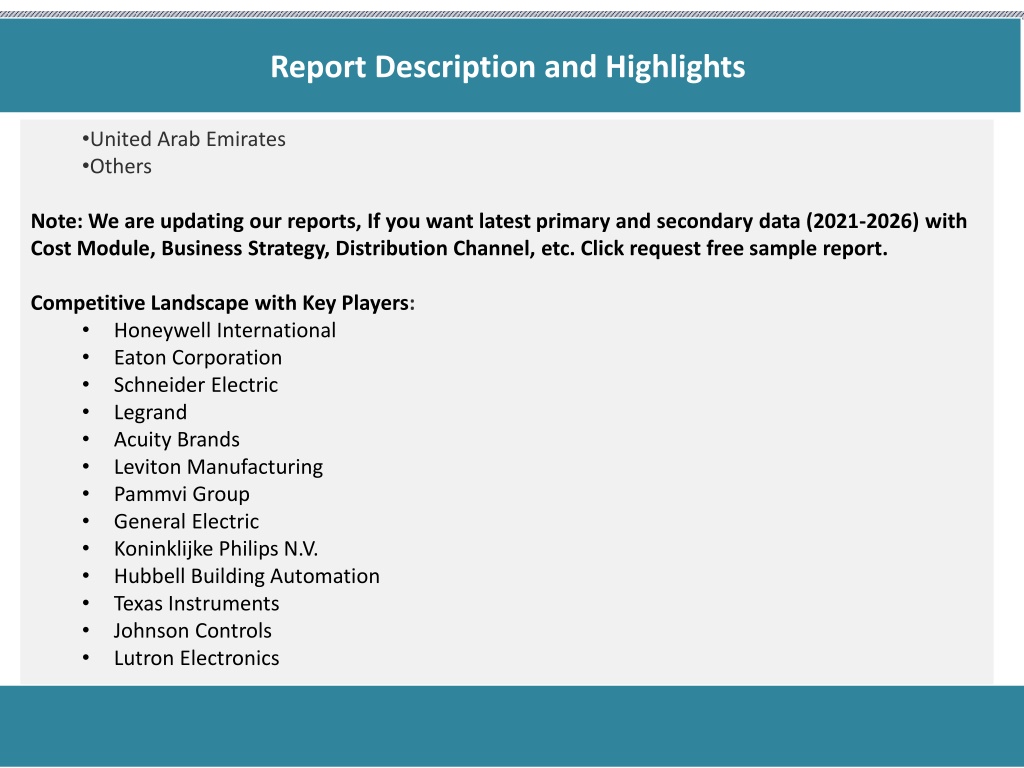 Report Description and Highlights

•United Arab Emirates
•Others

Note: We are updating our reports, If you want latest primary and secondary data (2021-2026) with Cost Module, Business Strategy, Distribution Channel, etc. Click request free sample report.

Competitive Landscape with Key Players:
• Honeywell International
• Eaton Corporation
• Schneider Electric
• Legrand
• Acuity Brands
• Leviton Manufacturing
• Pammvi Group
• General Electric
• Koninklijke Philips N.V.
• Hubbell Building Automation
• Texas Instruments
• Johnson Controls
• Lutron Electronics